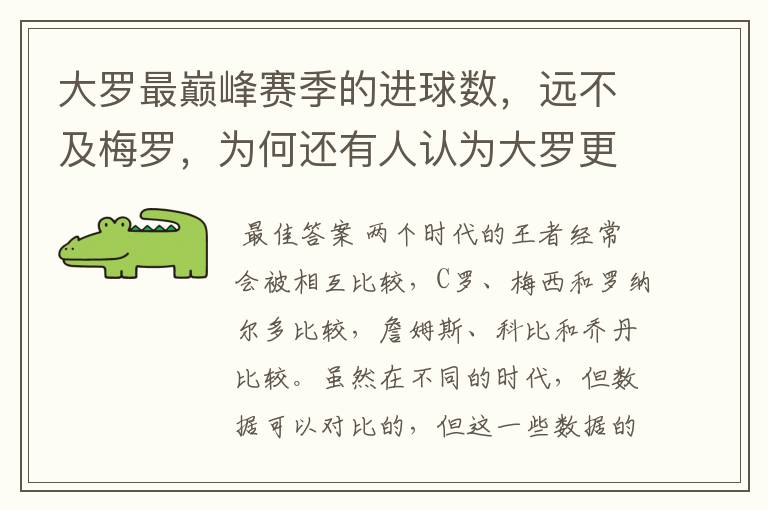 大罗最巅峰赛季的进球数，远不及梅罗，为何还有人认为大罗更

最佳答案 两个时代的王者经常会被相互比较，C罗、梅西和罗纳尔多比较，詹姆斯、科比和乔丹比较。虽然在不同的时代，但数据可以对比的，但这一些数据的